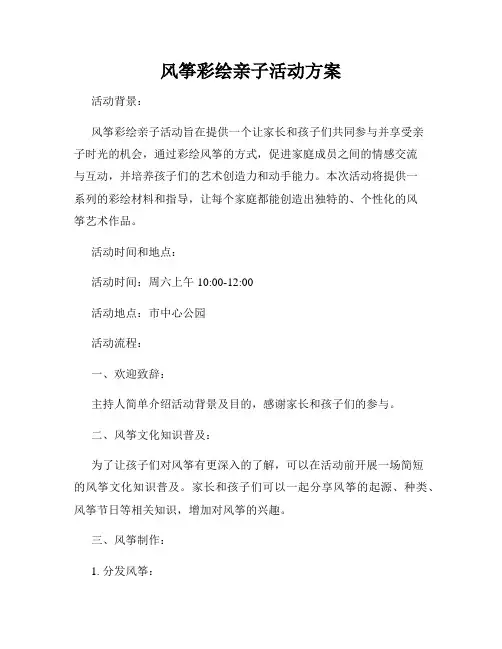 风筝彩绘亲子活动方案

活动背景：

风筝彩绘亲子活动旨在提供一个让家长和孩子们共同参与并享受亲子时光的机会，通过彩绘风筝的方式，促进家庭成员之间的情感交流与互动，并培养孩子们的艺术创造力和动手能力。本次活动将提供一系列的彩绘材料和指导，让每个家庭都能创造出独特的、个性化的风筝艺术作品。

活动时间和地点：

活动时间：周六上午 10:00-12:00

活动地点：市中心公园

活动流程：

一、欢迎致辞：

主持人简单介绍活动背景及目的，感谢家长和孩子们的参与。

二、风筝文化知识普及：

为了让孩子们对风筝有更深入的了解，可以在活动前开展一场简短的风筝文化知识普及。家长和孩子们可以一起分享风筝的起源、种类、风筝节日等相关知识，增加对风筝的兴趣。

三、风筝制作：

1. 分发风筝：